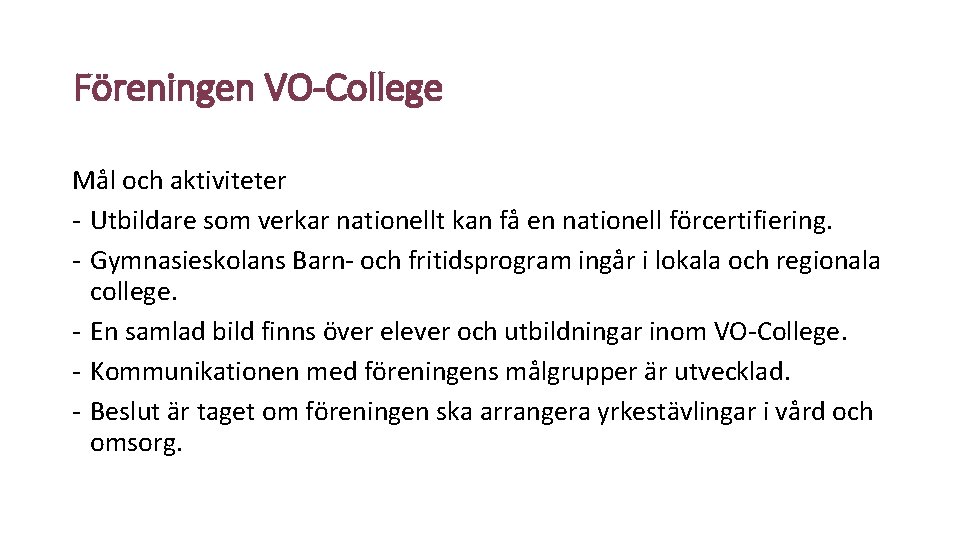 Föreningen VO-College

Mål och aktiviteter
- Utbildare som verkar nationellt kan få en nationell förcertifiering.
- Gymnasieskolans Barn- och fritidsprogram ingår i lokala och regionala college.
- En samlad bild finns över elever och utbildningar inom VO-College.
- Kommunikationen med föreningens målgrupper är utvecklad.
- Beslut är taget om föreningen ska arrangera yrkestävlingar i vård och omsorg.